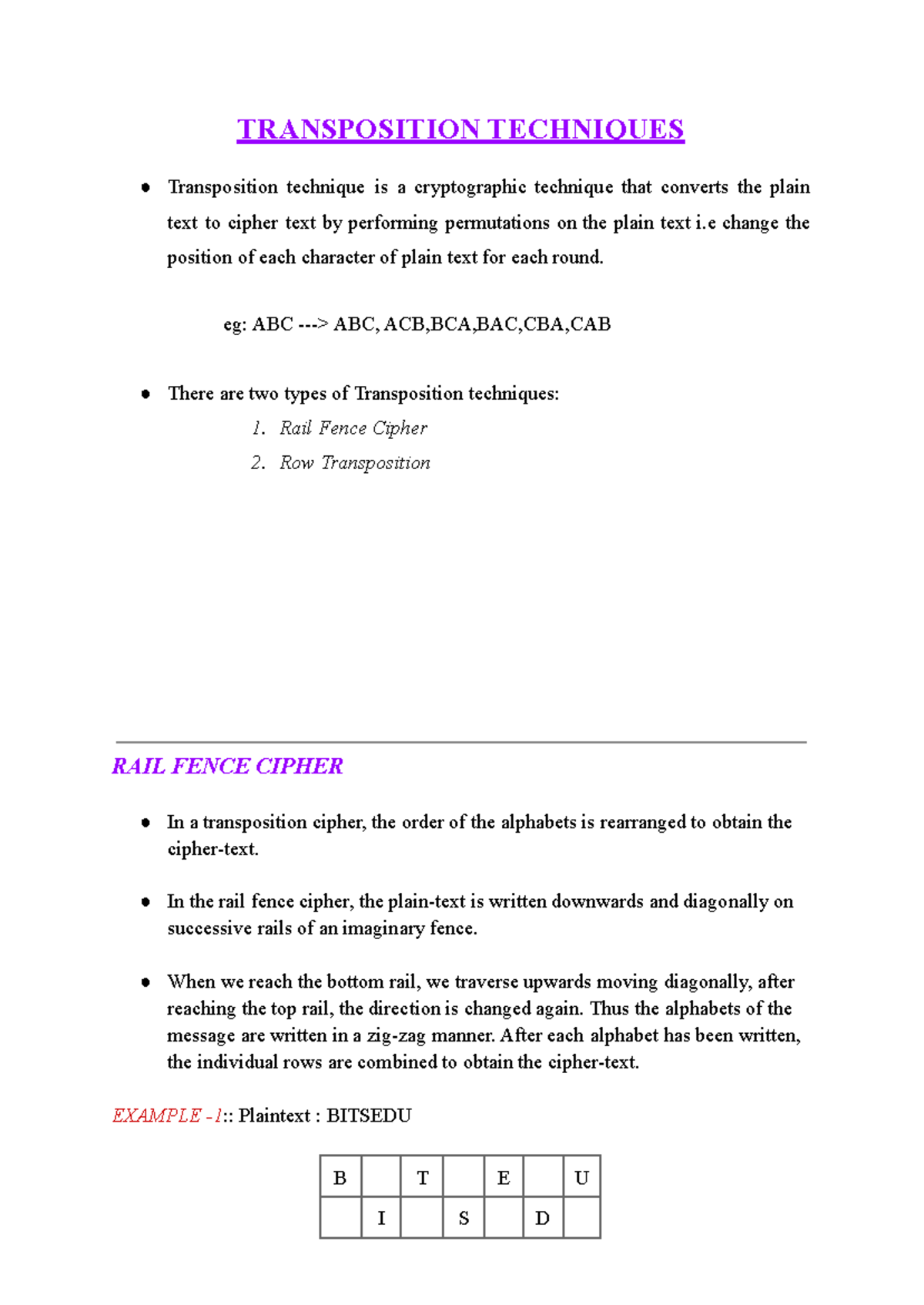 TRANSPOSITION TECHNIQUES

• Transposition technique is a cryptographic technique that converts the plain text to cipher text by performing permutations on the plain text i.e change the position of each character of plain text for each round.

eg: ABC ---> ABC, ACB,BCA,BAC,CBA,CAB

• There are two types of Transposition techniques:
1. Rail Fence Cipher
2. Row Transposition

RAIL FENCE CIPHER

• In a transposition cipher, the order of the alphabets is rearranged to obtain the cipher-text.

• In the rail fence cipher, the plain-text is written downwards and diagonally on successive rails of an imaginary fence.

• When we reach the bottom rail, we traverse upwards moving diagonally, after reaching the top rail, the direction is changed again. Thus the alphabets of the message are written in a zig-zag manner. After each alphabet has been written, the individual rows are combined to obtain the cipher-text.

EXAMPLE -1:: Plaintext : BITSEDU

| B |  | T |  | E |  | U |
|---|---|---|---|---|---|---|
|  | I |  | S |  | D |  |